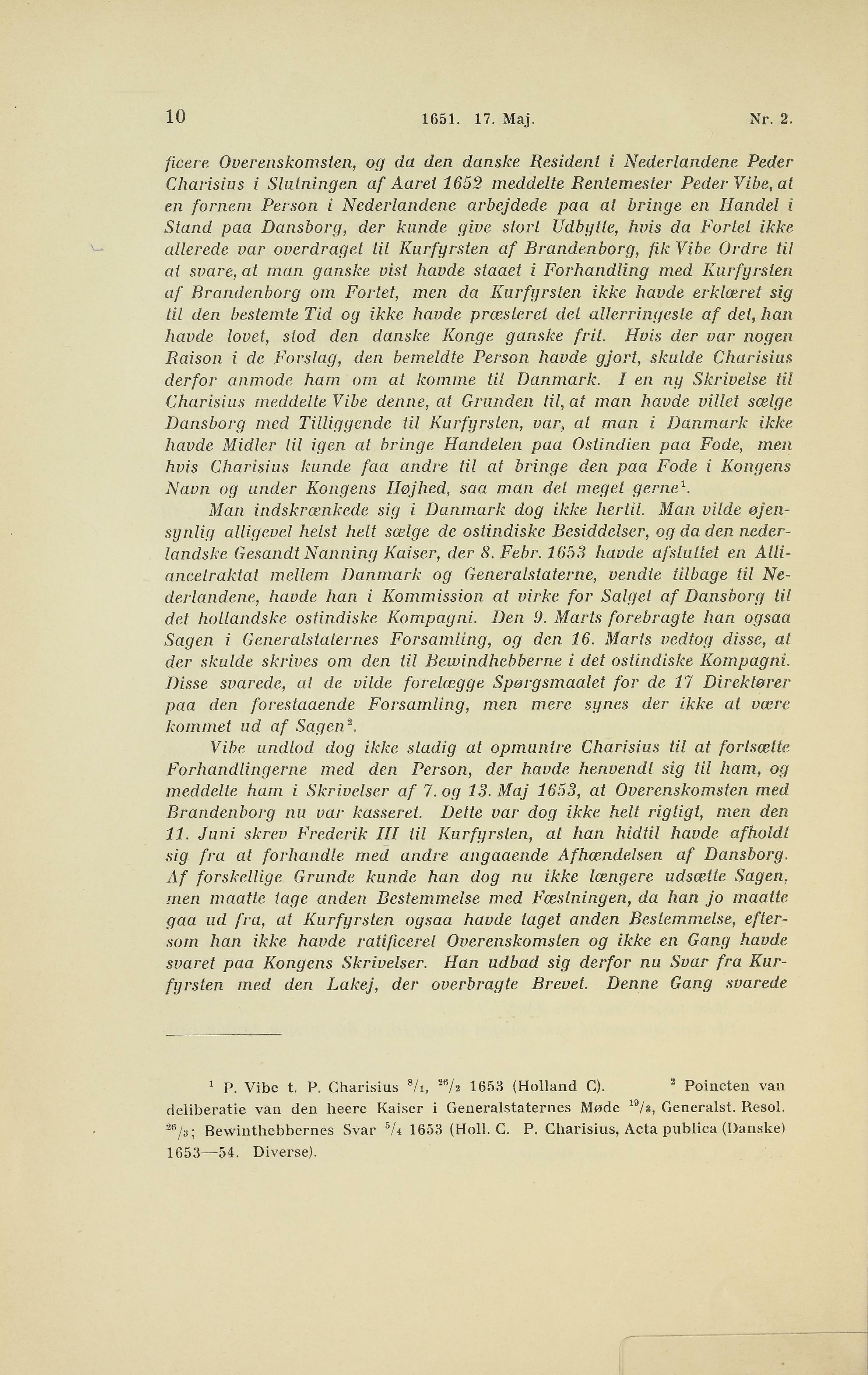 10 1651. 17. Maj. Nr. 2.

ficere Overenskomsten, og da den danske Resident i Nederlandene Peder Charisius i Slutningen af Aaret 1652 meddelte Rentemester Peder Vibe, at en fornem Person i Nederlandene arbejdede paa at bringe en Handel i Stand paa Dansborg, der kunde give stort Udbytte, hvis da Fortet ikke allerede var overdraget til Kurfyrsten af Brandenborg, fik Vibe Ordre til at svare, at man ganske vist havde staaet i Forhandling med Kurfyrsten af Brandenborg om Fortet, men da Kurfyrsten ikke havde erklæret sig til den bestemte Tid og ikke havde præsteret det allerringeste af det, han havde lovet, stod den danske Konge ganske frit. Hvis der var nogen Raison i de Forslag, den bemeldte Person havde gjort, skulde Charisius derfor anmode ham om at komme til Danmark. I en ny Skrivelse til Charisius meddelte Vibe denne, at Grunden til, at man havde villet sælge Dansborg med Tilliggende til Kurfyrsten, var, at man i Danmark ikke havde Midler til igen at bringe Handelen paa Ostindien paa Fode, men hvis Charisius kunde faa andre til at bringe den paa Fode i Kongens Navn og under Kongens Højhed, saa man det meget gerne$^1$.

Man indskrænkede sig i Danmark dog ikke hertil. Man vilde øjensynlig alligevel helst helt sælge de ostindiske Besiddelser, og da den nederlandske Gesandt Nanning Kaiser, der 8. Febr. 1653 havde afsluttet en Alliancetraktat mellem Danmark og Generalstaterne, vendte tilbage til Nederlandene, havde han i Kommission at virke for Salget af Dansborg til det hollandske ostindiske Kompagni. Den 9. Marts forebragte han ogsaa Sagen i Generalstaternes Forsamling, og den 16. Marts vedtog disse, at der skulde skrives om den til Bewindhebberne i det ostindiske Kompagni. Disse svarede, at de vilde forelægge Spørgsmaalet for de 17 Direktører paa den forestaaende Forsamling, men mere synes der ikke at være kommet ud af Sagen$^2$.

Vibe undlod dog ikke stadig at opmuntre Charisius til at fortsætte Forhandlingerne med den Person, der havde henvendt sig til ham, og meddelte ham i Skrivelser af 7. og 13. Maj 1653, at Overenskomsten med Brandenborg nu var kasseret. Dette var dog ikke helt rigtigt, men den 11. Juni skrev Frederik III til Kurfyrsten, at han hidtil havde afholdt sig fra at forhandle med andre angaaende Afhændelsen af Dansborg. Af forskellige Grunde kunde han dog nu ikke længere udsætte Sagen, men maatte tage anden Bestemmelse med Fæstningen, da han jo maatte gaa ud fra, at Kurfyrsten ogsaa havde taget anden Bestemmelse, eftersom han ikke havde ratificeret Overenskomsten og ikke en Gang havde svaret paa Kongens Skrivelser. Han udbad sig derfor nu Svar fra Kurfyrsten med den Lakej, der overbragte Brevet. Denne Gang svarede

$^1$ P. Vibe t. P. Charisius $^8/_1$, $^{26}/_2$ 1653 (Holland C). $^2$ Poincten van deliberatie van den heere Kaiser i Generalstaternes Møde $^{19}/_3$, Generalst. Resol. $^{26}/_3$; Bewinthebbernes Svar $^5/_4$ 1653 (Holl. C. P. Charisius, Acta publica (Danske) 1653—54. Diverse).